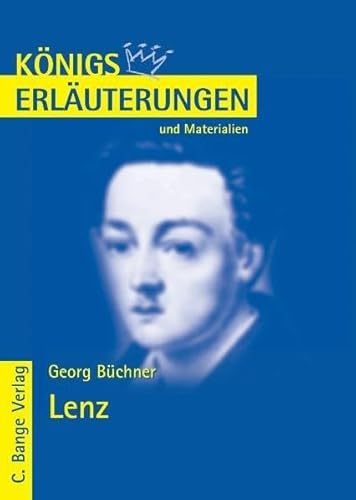 KÖNIGS
ERLÄUTERUNGEN
und Materialien

Georg Büchner
Lenz

C. Bange Verlag